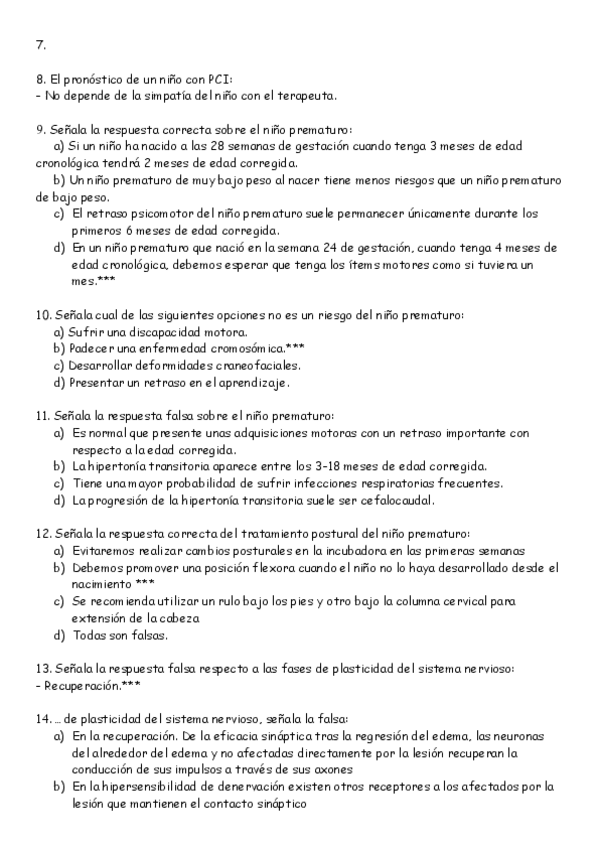 7.

8. El pronóstico de un niño con PCI:
- No depende de la simpatía del niño con el terapeuta.

9. Señala la respuesta correcta sobre el niño prematuro:
a) Si un niño ha nacido a las 28 semanas de gestación cuando tenga 3 meses de edad cronológica tendrá 2 meses de edad corregida.
b) Un niño prematuro de muy bajo peso al nacer tiene menos riesgos que un niño prematuro de bajo peso.
c) El retraso psicomotor del niño prematuro suele permanecer únicamente durante los primeros 6 meses de edad corregida.
d) En un niño prematuro que nació en la semana 24 de gestación, cuando tenga 4 meses de edad cronológica, debemos esperar que tenga los ítems motores como si tuviera un mes.***

10. Señala cual de las siguientes opciones no es un riesgo del niño prematuro:
a) Sufrir una discapacidad motora.
b) Padecer una enfermedad cromosómica.***
c) Desarrollar deformidades craneofaciales.
d) Presentar un retraso en el aprendizaje.

11. Señala la respuesta falsa sobre el niño prematuro:
a) Es normal que presente unas adquisiciones motoras con un retraso importante con respecto a la edad corregida.
b) La hipertonía transitoria aparece entre los 3-18 meses de edad corregida.
c) Tiene una mayor probabilidad de sufrir infecciones respiratorias frecuentes.
d) La progresión de la hipertonía transitoria suele ser cefalocaudal.

12. Señala la respuesta correcta del tratamiento postural del niño prematuro:
a) Evitaremos realizar cambios posturales en la incubadora en las primeras semanas
b) Debemos promover una posición flexora cuando el niño no lo haya desarrollado desde el nacimiento ***
c) Se recomienda utilizar un rulo bajo los pies y otro bajo la columna cervical para extensión de la cabeza
d) Todas son falsas.

13. Señala la respuesta falsa respecto a las fases de plasticidad del sistema nervioso:
- Recuperación.***

14. … de plasticidad del sistema nervioso, señala la falsa:
a) En la recuperación. De la eficacia sináptica tras la regresión del edema, las neuronas del alrededor del edema y no afectadas directamente por la lesión recuperan la conducción de sus impulsos a través de sus axones
b) En la hipersensibilidad de denervación existen otros receptores a los afectados por la lesión que mantienen el contacto sináptico